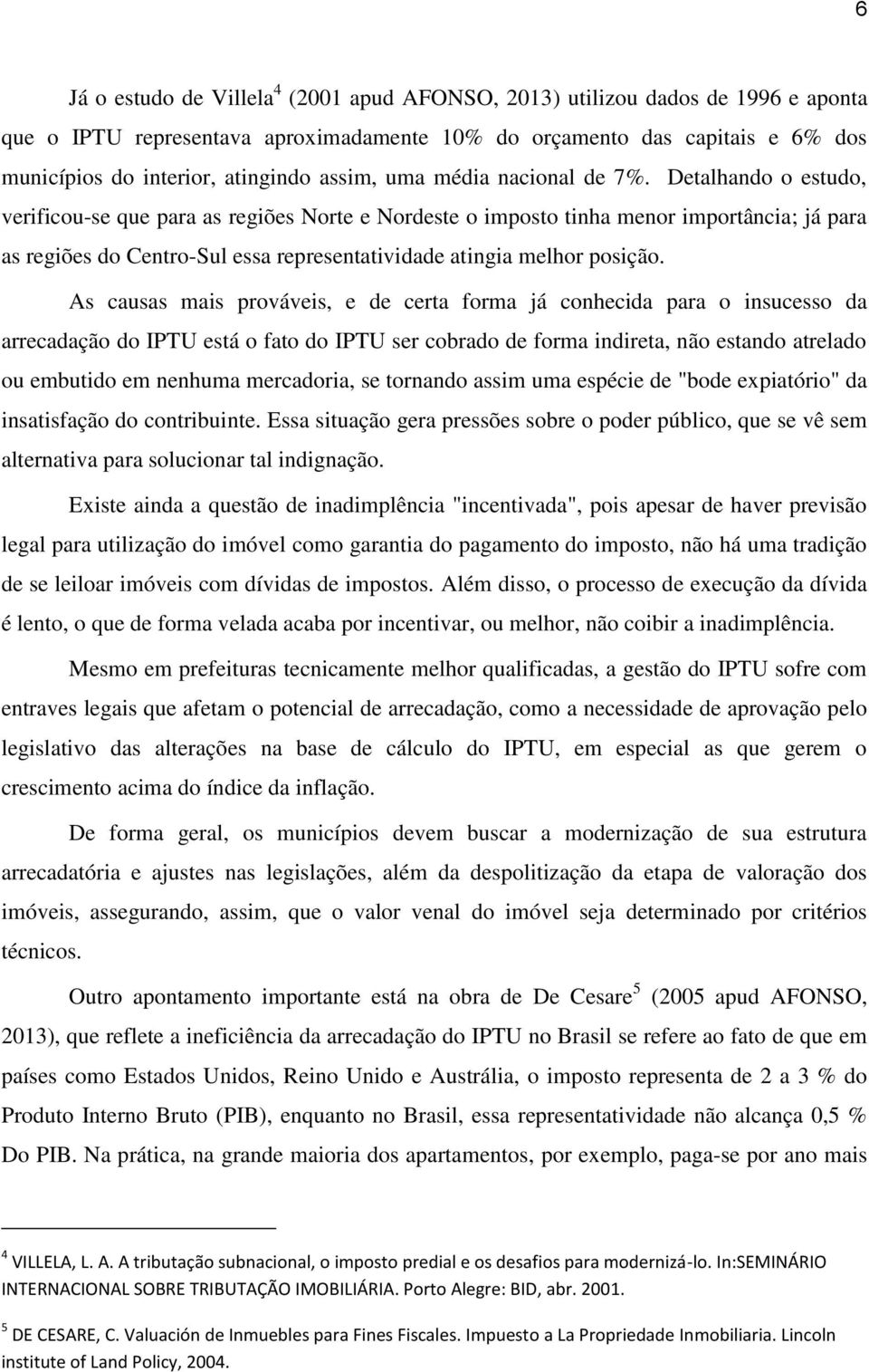 6

Já o estudo de Villela$^4$ (2001 apud AFONSO, 2013) utilizou dados de 1996 e aponta que o IPTU representava aproximadamente 10% do orçamento das capitais e 6% dos municípios do interior, atingindo assim, uma média nacional de 7%. Detalhando o estudo, verificou-se que para as regiões Norte e Nordeste o imposto tinha menor importância; já para as regiões do Centro-Sul essa representatividade atingia melhor posição.

As causas mais prováveis, e de certa forma já conhecida para o insucesso da arrecadação do IPTU está o fato do IPTU ser cobrado de forma indireta, não estando atrelado ou embutido em nenhuma mercadoria, se tornando assim uma espécie de "bode expiatório" da insatisfação do contribuinte. Essa situação gera pressões sobre o poder público, que se vê sem alternativa para solucionar tal indignação.

Existe ainda a questão de inadimplência "incentivada", pois apesar de haver previsão legal para utilização do imóvel como garantia do pagamento do imposto, não há uma tradição de se leiloar imóveis com dívidas de impostos. Além disso, o processo de execução da dívida é lento, o que de forma velada acaba por incentivar, ou melhor, não coibir a inadimplência.

Mesmo em prefeituras tecnicamente melhor qualificadas, a gestão do IPTU sofre com entraves legais que afetam o potencial de arrecadação, como a necessidade de aprovação pelo legislativo das alterações na base de cálculo do IPTU, em especial as que gerem o crescimento acima do índice da inflação.

De forma geral, os municípios devem buscar a modernização de sua estrutura arrecadatória e ajustes nas legislações, além da despolitização da etapa de valoração dos imóveis, assegurando, assim, que o valor venal do imóvel seja determinado por critérios técnicos.

Outro apontamento importante está na obra de De Cesare$^5$ (2005 apud AFONSO, 2013), que reflete a ineficiência da arrecadação do IPTU no Brasil se refere ao fato de que em países como Estados Unidos, Reino Unido e Austrália, o imposto representa de 2 a 3 % do Produto Interno Bruto (PIB), enquanto no Brasil, essa representatividade não alcança 0,5 % Do PIB. Na prática, na grande maioria dos apartamentos, por exemplo, paga-se por ano mais

$^4$ VILLELA, L. A. A tributação subnacional, o imposto predial e os desafios para modernizá-lo. In:SEMINÁRIO INTERNACIONAL SOBRE TRIBUTAÇÃO IMOBILIÁRIA. Porto Alegre: BID, abr. 2001.

$^5$ DE CESARE, C. Valuación de Inmuebles para Fines Fiscales. Impuesto a La Propriedade Inmobiliaria. Lincoln institute of Land Policy, 2004.